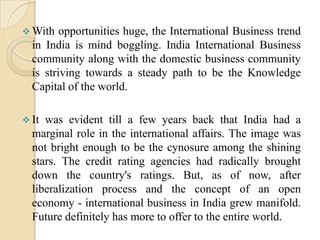 ❖ With opportunities huge, the International Business trend in India is mind boggling. India International Business community along with the domestic business community is striving towards a steady path to be the Knowledge Capital of the world.

❖ It was evident till a few years back that India had a marginal role in the international affairs. The image was not bright enough to be the cynosure among the shining stars. The credit rating agencies had radically brought down the country's ratings. But, as of now, after liberalization process and the concept of an open economy - international business in India grew manifold. Future definitely has more to offer to the entire world.